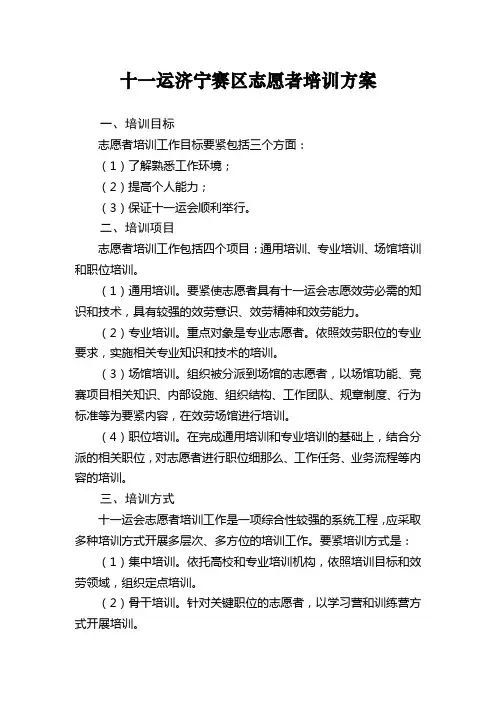 十一运济宁赛区志愿者培训方案

一、培训目标

志愿者培训工作目标要紧包括三个方面：

（1）了解熟悉工作环境；

（2）提高个人能力；

（3）保证十一运会顺利举行。

二、培训项目

志愿者培训工作包括四个项目：通用培训、专业培训、场馆培训和职位培训。

（1）通用培训。要紧使志愿者具有十一运会志愿效劳必需的知识和技术，具有较强的效劳意识、效劳精神和效劳能力。

（2）专业培训。重点对象是专业志愿者。依照效劳职位的专业要求，实施相关专业知识和技术的培训。

（3）场馆培训。组织被分派到场馆的志愿者，以场馆功能、竞赛项目相关知识、内部设施、组织结构、工作团队、规章制度、行为标准等为要紧内容，在效劳场馆进行培训。

（4）职位培训。在完成通用培训和专业培训的基础上，结合分派的相关职位，对志愿者进行职位细那么、工作任务、业务流程等内容的培训。

三、培训方式

十一运会志愿者培训工作是一项综合性较强的系统工程，应采取多种培训方式开展多层次、多方位的培训工作。要紧培训方式是：

（1）集中培训。依托高校和专业培训机构，依照培训目标和效劳领域，组织定点培训。

（2）骨干培训。针对关键职位的志愿者，以学习营和训练营方式开展培训。